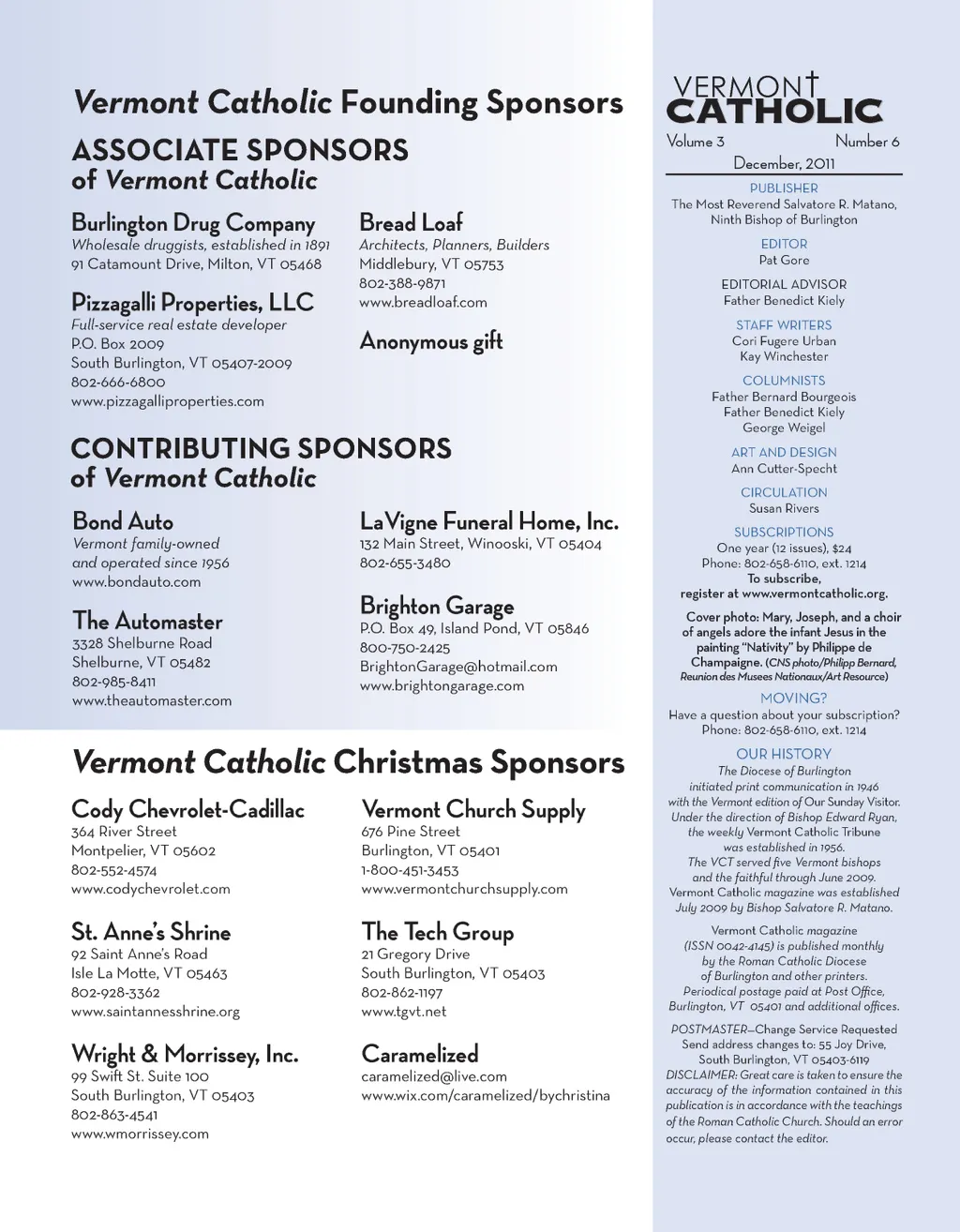 Vermont Catholic Founding Sponsors

ASSOCIATE SPONSORS
of Vermont Catholic

Burlington Drug Company
Wholesale druggists, established in 1891
91 Catamount Drive, Milton, VT 05468

Pizzagalli Properties, LLC
Full-service real estate developer
P.O. Box 2009
South Burlington, VT 05407-2009
802-666-6800
www.pizzagalliproperties.com

Bread Loaf
Architects, Planners, Builders
Middlebury, VT 05753
802-388-9871
www.breadloaf.com

Anonymous gift

CONTRIBUTING SPONSORS
of Vermont Catholic

Bond Auto
Vermont family-owned and operated since 1956
www.bondauto.com

The Automaster
3328 Shelburne Road
Shelburne, VT 05482
802-985-8411
www.theautomaster.com

LaVigne Funeral Home, Inc.
132 Main Street, Winooski, VT 05404
802-655-3480

Brighton Garage
P.O. Box 49, Island Pond, VT 05846
800-750-2425
BrightonGarage@hotmail.com
www.brightongarage.com

Vermont Catholic Christmas Sponsors

Cody Chevrolet-Cadillac
364 River Street
Montpelier, VT 05602
802-552-4574
www.codychevrolet.com

St. Anne's Shrine
92 Saint Anne's Road
Isle La Motte, VT 05463
802-928-3362
www.saintannesshrine.org

Wright & Morrissey, Inc.
99 Swift St. Suite 100
South Burlington, VT 05403
802-863-4541
www.wmorrissey.com

Vermont Church Supply
676 Pine Street
Burlington, VT 05401
1-800-451-3453
www.vermontchurchsupply.com

The Tech Group
21 Gregory Drive
South Burlington, VT 05403
802-862-1197
www.tgvt.net

Caramelized
caramelized@live.com
www.wix.com/caramelized/bychristina

VERMONT CATHOLIC
Volume 3 Number 6
December, 2011

PUBLISHER
The Most Reverend Salvatore R. Matano, Ninth Bishop of Burlington

EDITOR
Pat Gore

EDITORIAL ADVISOR
Father Benedict Kiely

STAFF WRITERS
Cori Fugere Urban
Kay Winchester

COLUMNISTS
Father Bernard Bourgeois
Father Benedict Kiely
George Weigel

ART AND DESIGN
Ann Cutter-Specht

CIRCULATION
Susan Rivers

SUBSCRIPTIONS
One year (12 issues), $24
Phone: 802-658-6110, ext. 1214
To subscribe, register at www.vermontcatholic.org.

Cover photo: Mary, Joseph, and a choir of angels adore the infant Jesus in the painting "Nativity" by Philippe de Champaigne. (CNS photo/Philipp Bernard, Reunion des Musees Nationaux/Art Resource)

MOVING?
Have a question about your subscription?
Phone: 802-658-6110, ext. 1214

OUR HISTORY
The Diocese of Burlington initiated print communication in 1946 with the Vermont edition of Our Sunday Visitor. Under the direction of Bishop Edward Ryan, the weekly Vermont Catholic Tribune was established in 1956. The VCT served five Vermont bishops and the faithful through June 2009. Vermont Catholic magazine was established July 2009 by Bishop Salvatore R. Matano.

Vermont Catholic magazine (ISSN 0042-4145) is published monthly by the Roman Catholic Diocese of Burlington and other printers. Periodical postage paid at Post Office, Burlington, VT 05401 and additional offices.

POSTMASTER—Change Service Requested
Send address changes to: 55 Joy Drive, South Burlington, VT 05403-6119
DISCLAIMER: Great care is taken to ensure the accuracy of the information contained in this publication is in accordance with the teachings of the Roman Catholic Church. Should an error occur, please contact the editor.